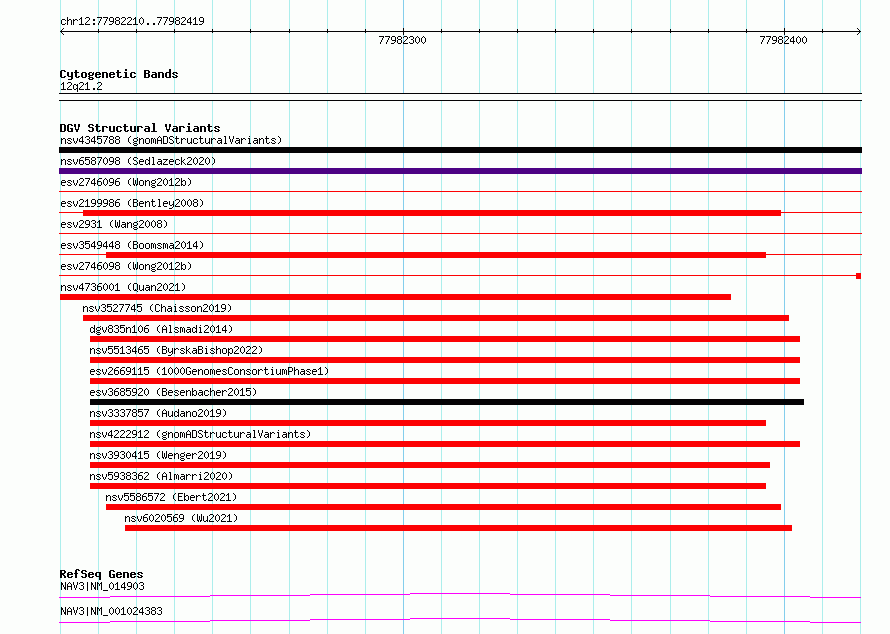 chr12:77982210..77982419

77982300

77982400

Cytogenetic Bands
12q21.2

DGV Structural Variants
nsv4345788 (gnomADStructuralVariants)
nsv6587098 (Sedlazeck2020)
esv2746096 (Wong2012b)
esv2199986 (Bentley2008)
esv2931 (Wang2008)
esv3549448 (Boomsma2014)
esv2746098 (Wong2012b)
nsv4736001 (Quan2021)
nsv3527745 (Chaisson2019)
dgv835n106 (Alsmadi2014)
nsv5513465 (ByrskaBishop2022)
esv2669115 (1000GenomesConsortiumPhase1)
esv3685920 (Besenbacher2015)
nsv3337857 (Audano2019)
nsv4222912 (gnomADStructuralVariants)
nsv3930415 (Wenger2019)
nsv5938362 (Almarri2020)
nsv5586572 (Ebert2021)
nsv6020569 (Wu2021)

RefSeq Genes
NAV3|NM_014903
NAV3|NM_001024383